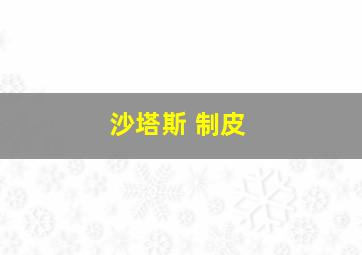 沙塔斯 制皮